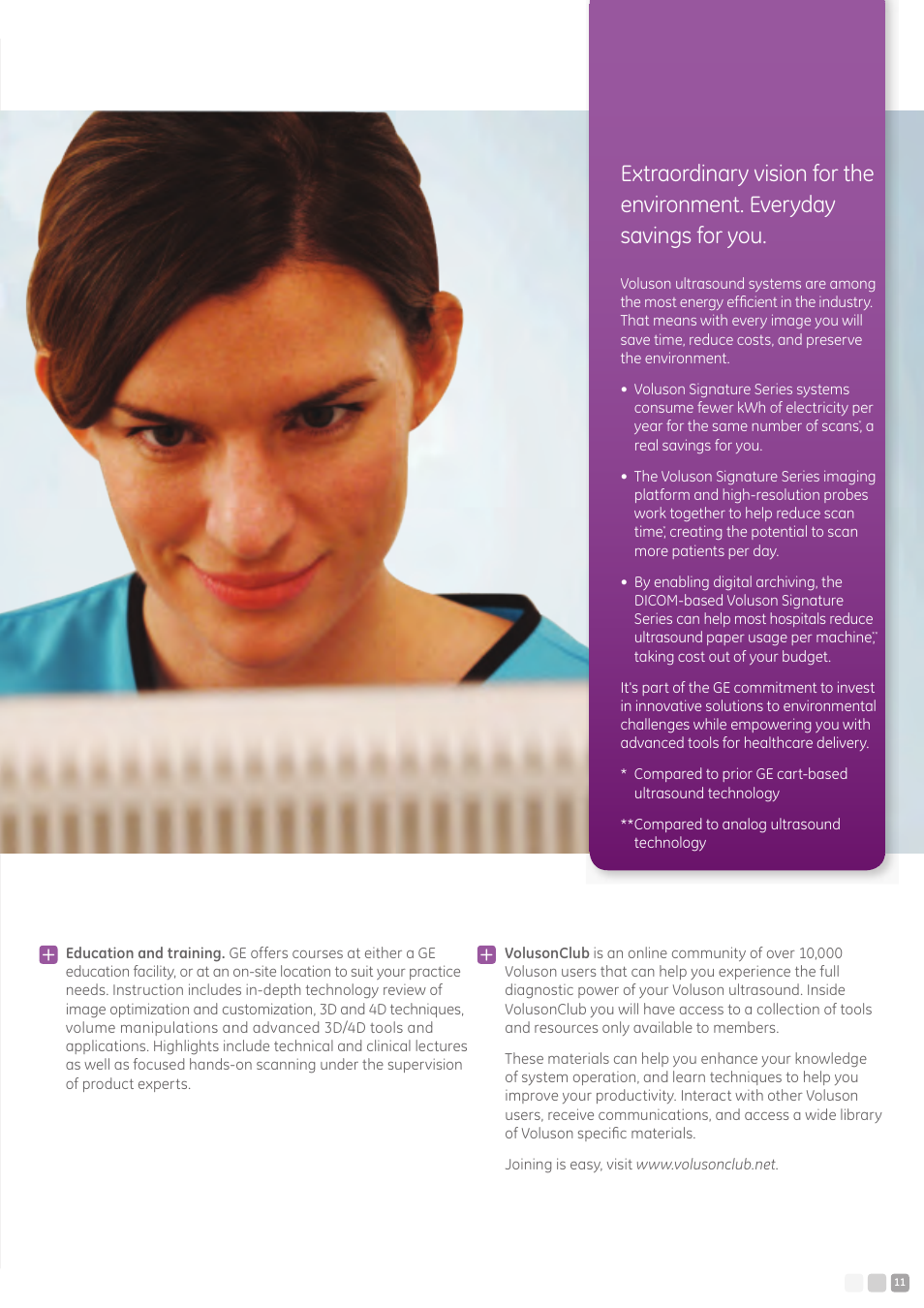 Extraordinary vision for the environment. Everyday savings for you.

Voluson ultrasound systems are among the most energy efficient in the industry. That means with every image you will save time, reduce costs, and preserve the environment.

• Voluson Signature Series systems consume fewer kWh of electricity per year for the same number of scans*, a real savings for you.

• The Voluson Signature Series imaging platform and high-resolution probes work together to help reduce scan time*, creating the potential to scan more patients per day.

• By enabling digital archiving, the DICOM-based Voluson Signature Series can help most hospitals reduce ultrasound paper usage per machine**, taking cost out of your budget.

It's part of the GE commitment to invest in innovative solutions to environmental challenges while empowering you with advanced tools for healthcare delivery.

* Compared to prior GE cart-based ultrasound technology

**Compared to analog ultrasound technology

Education and training. GE offers courses at either a GE education facility, or at an on-site location to suit your practice needs. Instruction includes in-depth technology review of image optimization and customization, 3D and 4D techniques, volume manipulations and advanced 3D/4D tools and applications. Highlights include technical and clinical lectures as well as focused hands-on scanning under the supervision of product experts.

VolusonClub is an online community of over 10,000 Voluson users that can help you experience the full diagnostic power of your Voluson ultrasound. Inside VolusonClub you will have access to a collection of tools and resources only available to members.

These materials can help you enhance your knowledge of system operation, and learn techniques to help you improve your productivity. Interact with other Voluson users, receive communications, and access a wide library of Voluson specific materials.

Joining is easy, visit www.volusonclub.net.

11